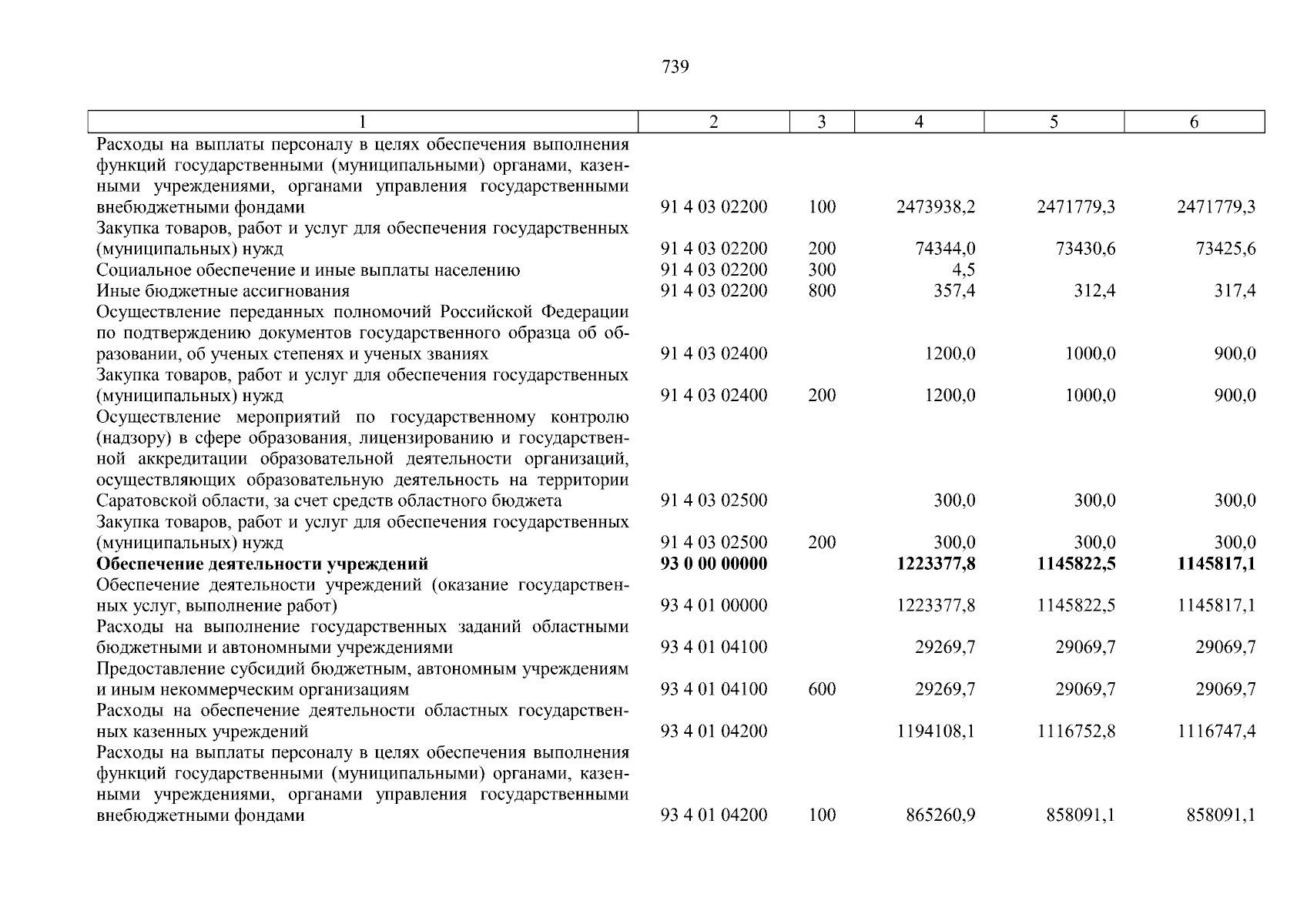 739

| 1 | 2 | 3 | 4 | 5 | 6 |
|---|---|---|---|---|---|
| Расходы на выплаты персоналу в целях обеспечения выполнения функций государственными (муниципальными) органами, казенными учреждениями, органами управления государственными внебюджетными фондами | 91 4 03 02200 | 100 | 2473938,2 | 2471779,3 | 2471779,3 |
| Закупка товаров, работ и услуг для обеспечения государственных (муниципальных) нужд | 91 4 03 02200 | 200 | 74344,0 | 73430,6 | 73425,6 |
| Социальное обеспечение и иные выплаты населению | 91 4 03 02200 | 300 | 4,5 | | |
| Иные бюджетные ассигнования | 91 4 03 02200 | 800 | 357,4 | 312,4 | 317,4 |
| Осуществление переданных полномочий Российской Федерации по подтверждению документов государственного образца об образовании, об ученых степенях и ученых званиях | 91 4 03 02400 | | 1200,0 | 1000,0 | 900,0 |
| Закупка товаров, работ и услуг для обеспечения государственных (муниципальных) нужд | 91 4 03 02400 | 200 | 1200,0 | 1000,0 | 900,0 |
| Осуществление мероприятий по государственному контролю (надзору) в сфере образования, лицензированию и государственной аккредитации образовательной деятельности организаций, осуществляющих образовательную деятельность на территории Саратовской области, за счет средств областного бюджета | 91 4 03 02500 | | 300,0 | 300,0 | 300,0 |
| Закупка товаров, работ и услуг для обеспечения государственных (муниципальных) нужд | 91 4 03 02500 | 200 | 300,0 | 300,0 | 300,0 |
| **Обеспечение деятельности учреждений** | **93 0 00 00000** | | **1223377,8** | **1145822,5** | **1145817,1** |
| Обеспечение деятельности учреждений (оказание государственных услуг, выполнение работ) | 93 4 01 00000 | | 1223377,8 | 1145822,5 | 1145817,1 |
| Расходы на выполнение государственных заданий областными бюджетными и автономными учреждениями | 93 4 01 04100 | | 29269,7 | 29069,7 | 29069,7 |
| Предоставление субсидий бюджетным, автономным учреждениям и иным некоммерческим организациям | 93 4 01 04100 | 600 | 29269,7 | 29069,7 | 29069,7 |
| Расходы на обеспечение деятельности областных государственных казенных учреждений | 93 4 01 04200 | | 1194108,1 | 1116752,8 | 1116747,4 |
| Расходы на выплаты персоналу в целях обеспечения выполнения функций государственными (муниципальными) органами, казенными учреждениями, органами управления государственными внебюджетными фондами | 93 4 01 04200 | 100 | 865260,9 | 858091,1 | 858091,1 |